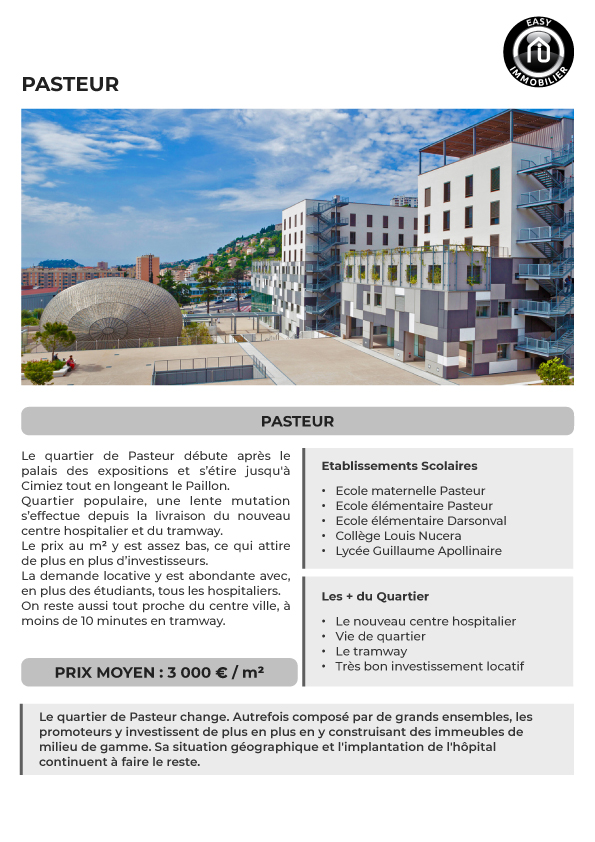 EASY IMMOBILIER

PASTEUR

PASTEUR

Le quartier de Pasteur débute après le palais des expositions et s'étire jusqu'à Cimiez tout en longeant le Paillon.
Quartier populaire, une lente mutation s'effectue depuis la livraison du nouveau centre hospitalier et du tramway.
Le prix au m² y est assez bas, ce qui attire de plus en plus d'investisseurs.
La demande locative y est abondante avec, en plus des étudiants, tous les hospitaliers.
On reste aussi tout proche du centre ville, à moins de 10 minutes en tramway.

PRIX MOYEN : 3 000 € / m²

Etablissements Scolaires

• Ecole maternelle Pasteur
• Ecole élémentaire Pasteur
• Ecole élémentaire Darsonval
• Collège Louis Nucera
• Lycée Guillaume Apollinaire

Les + du Quartier

• Le nouveau centre hospitalier
• Vie de quartier
• Le tramway
• Très bon investissement locatif

Le quartier de Pasteur change. Autrefois composé par de grands ensembles, les promoteurs y investissent de plus en plus en y construisant des immeubles de milieu de gamme. Sa situation géographique et l'implantation de l'hôpital continuent à faire le reste.